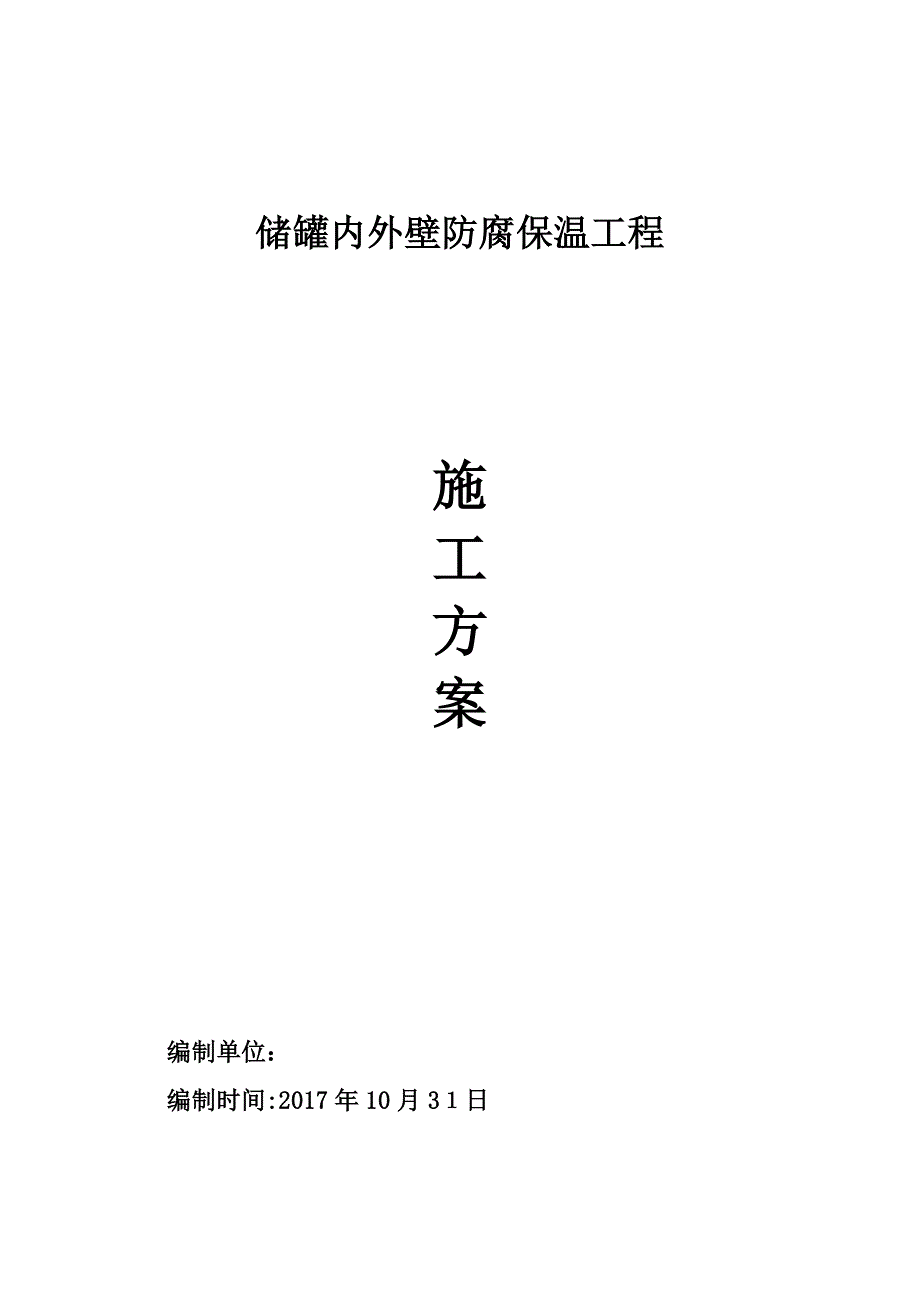 储罐内外壁防腐保温工程

施
工
方
案

编制单位：

编制时间:2017年10月31日